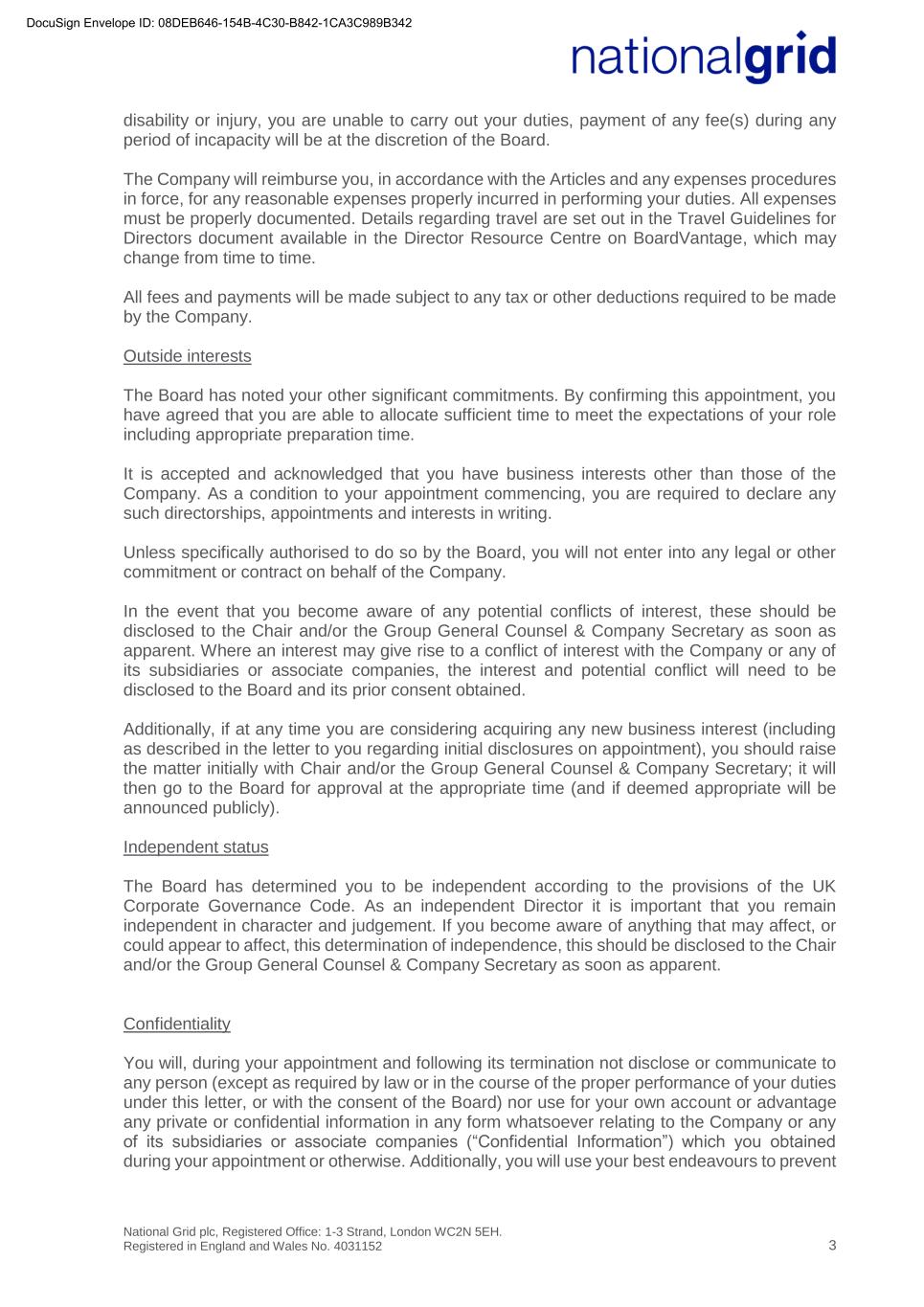 DocuSign Envelope ID: 08DEB646-154B-4C30-B842-1CA3C989B342

nationalgrid

disability or injury, you are unable to carry out your duties, payment of any fee(s) during any period of incapacity will be at the discretion of the Board.

The Company will reimburse you, in accordance with the Articles and any expenses procedures in force, for any reasonable expenses properly incurred in performing your duties. All expenses must be properly documented. Details regarding travel are set out in the Travel Guidelines for Directors document available in the Director Resource Centre on BoardVantage, which may change from time to time.

All fees and payments will be made subject to any tax or other deductions required to be made by the Company.

Outside interests

The Board has noted your other significant commitments. By confirming this appointment, you have agreed that you are able to allocate sufficient time to meet the expectations of your role including appropriate preparation time.

It is accepted and acknowledged that you have business interests other than those of the Company. As a condition to your appointment commencing, you are required to declare any such directorships, appointments and interests in writing.

Unless specifically authorised to do so by the Board, you will not enter into any legal or other commitment or contract on behalf of the Company.

In the event that you become aware of any potential conflicts of interest, these should be disclosed to the Chair and/or the Group General Counsel & Company Secretary as soon as apparent. Where an interest may give rise to a conflict of interest with the Company or any of its subsidiaries or associate companies, the interest and potential conflict will need to be disclosed to the Board and its prior consent obtained.

Additionally, if at any time you are considering acquiring any new business interest (including as described in the letter to you regarding initial disclosures on appointment), you should raise the matter initially with Chair and/or the Group General Counsel & Company Secretary; it will then go to the Board for approval at the appropriate time (and if deemed appropriate will be announced publicly).

Independent status

The Board has determined you to be independent according to the provisions of the UK Corporate Governance Code. As an independent Director it is important that you remain independent in character and judgement. If you become aware of anything that may affect, or could appear to affect, this determination of independence, this should be disclosed to the Chair and/or the Group General Counsel & Company Secretary as soon as apparent.

Confidentiality

You will, during your appointment and following its termination not disclose or communicate to any person (except as required by law or in the course of the proper performance of your duties under this letter, or with the consent of the Board) nor use for your own account or advantage any private or confidential information in any form whatsoever relating to the Company or any of its subsidiaries or associate companies (“Confidential Information”) which you obtained during your appointment or otherwise. Additionally, you will use your best endeavours to prevent

National Grid plc, Registered Office: 1-3 Strand, London WC2N 5EH.
Registered in England and Wales No. 4031152

3